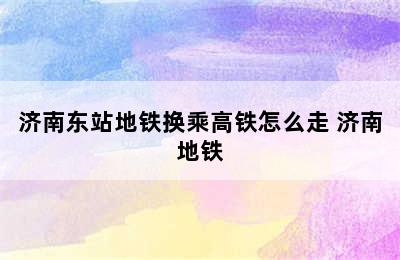 济南东站地铁换乘高铁怎么走 济南地铁